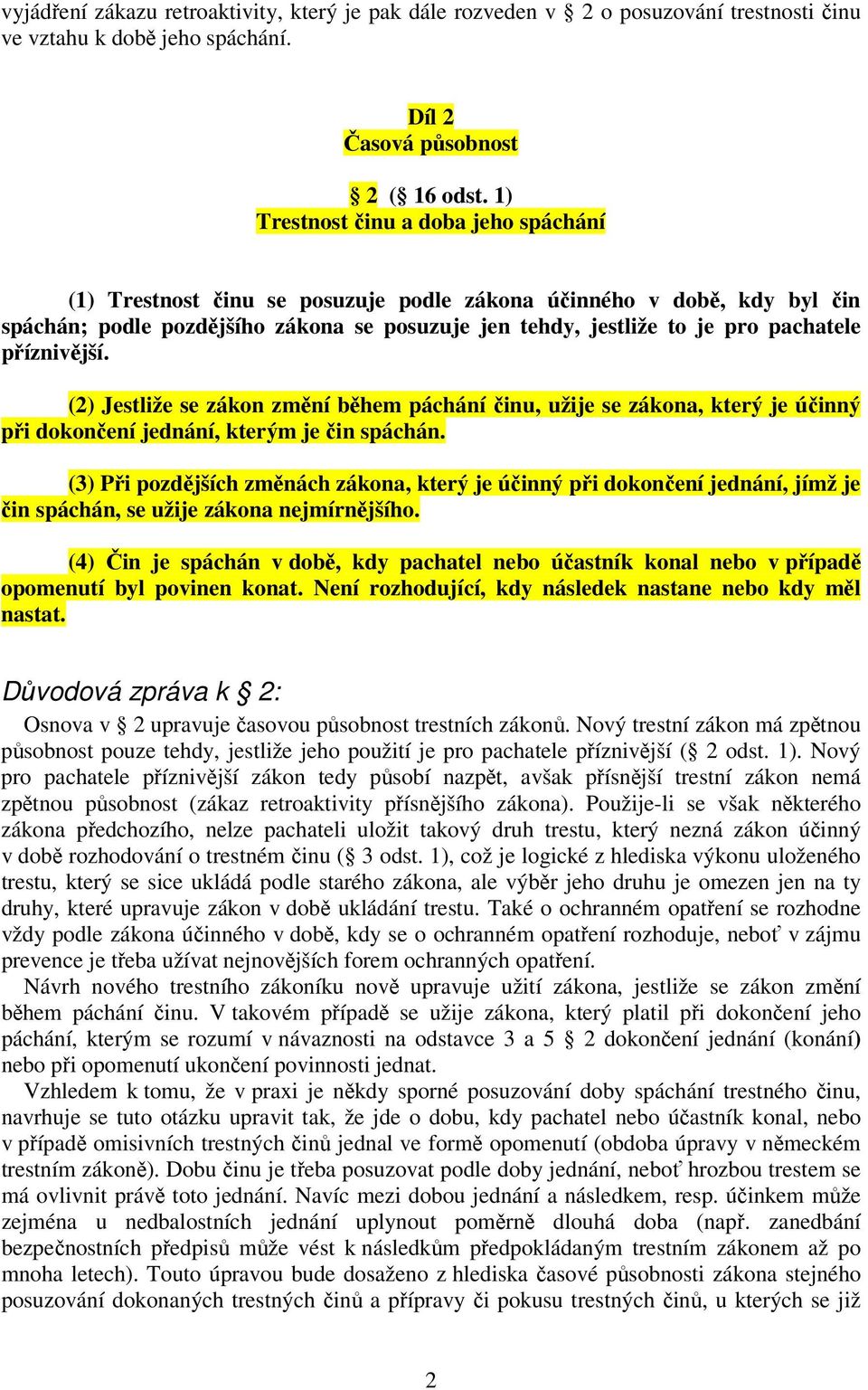 vyjádření zákazu retroaktivity, který je pak dále rozveden v § 2 o posuzování trestnosti činu ve vztahu k době jeho spáchání.

Díl 2
Časová působnost

§ 2 (§ 16 odst. 1)
Trestnost činu a doba jeho spáchání

(1) Trestnost činu se posuzuje podle zákona účinného v době, kdy byl čin spáchán; podle pozdějšího zákona se posuzuje jen tehdy, jestliže to je pro pachatele příznivější.

(2) Jestliže se zákon změní během páchání činu, užije se zákona, který je účinný při dokončení jednání, kterým je čin spáchán.

(3) Při pozdějších změnách zákona, který je účinný při dokončení jednání, jímž je čin spáchán, se užije zákona nejmírnějšího.

(4) Čin je spáchán v době, kdy pachatel nebo účastník konal nebo v případě opomenutí byl povinen konat. Není rozhodující, kdy následek nastane nebo kdy měl nastat.

Důvodová zpráva k § 2:

Osnova v § 2 upravuje časovou působnost trestních zákonů. Nový trestní zákon má zpětnou působnost pouze tehdy, jestliže jeho použití je pro pachatele příznivější (§ 2 odst. 1). Nový pro pachatele příznivější zákon tedy působí nazpět, avšak přísnější trestní zákon nemá zpětnou působnost (zákaz retroaktivity přísnějšího zákona). Použije-li se však některého zákona předchozího, nelze pachateli uložit takový druh trestu, který nezná zákon účinný v době rozhodování o trestném činu (§ 3 odst. 1), což je logické z hlediska výkonu uloženého trestu, který se sice ukládá podle starého zákona, ale výběr jeho druhu je omezen jen na ty druhy, které upravuje zákon v době ukládání trestu. Také o ochranném opatření se rozhodne vždy podle zákona účinného v době, kdy se o ochranném opatření rozhoduje, neboť v zájmu prevence je třeba užívat nejnovějších forem ochranných opatření.

Návrh nového trestního zákoníku nově upravuje užití zákona, jestliže se zákon změní během páchání činu. V takovém případě se užije zákona, který platil při dokončení jeho páchání, kterým se rozumí v návaznosti na odstavce 3 a 5 § 2 dokončení jednání (konání) nebo při opomenutí ukončení povinnosti jednat.

Vzhledem k tomu, že v praxi je někdy sporné posuzování doby spáchání trestného činu, navrhuje se tuto otázku upravit tak, že jde o dobu, kdy pachatel nebo účastník konal, nebo v případě omisivních trestných činů jednal ve formě opomenutí (obdoba úpravy v německém trestním zákoně). Dobu činu je třeba posuzovat podle doby jednání, neboť hrozbou trestem se má ovlivnit právě toto jednání. Navíc mezi dobou jednání a následkem, resp. účinkem může zejména u nedbalostních jednání uplynout poměrně dlouhá doba (např. zanedbání bezpečnostních předpisů může vést k následkům předpokládaným trestním zákonem až po mnoha letech). Touto úpravou bude dosaženo z hlediska časové působnosti zákona stejného posuzování dokonaných trestných činů a přípravy či pokusu trestných činů, u kterých se již

2